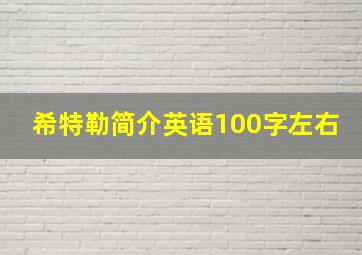 希特勒简介英语100字左右